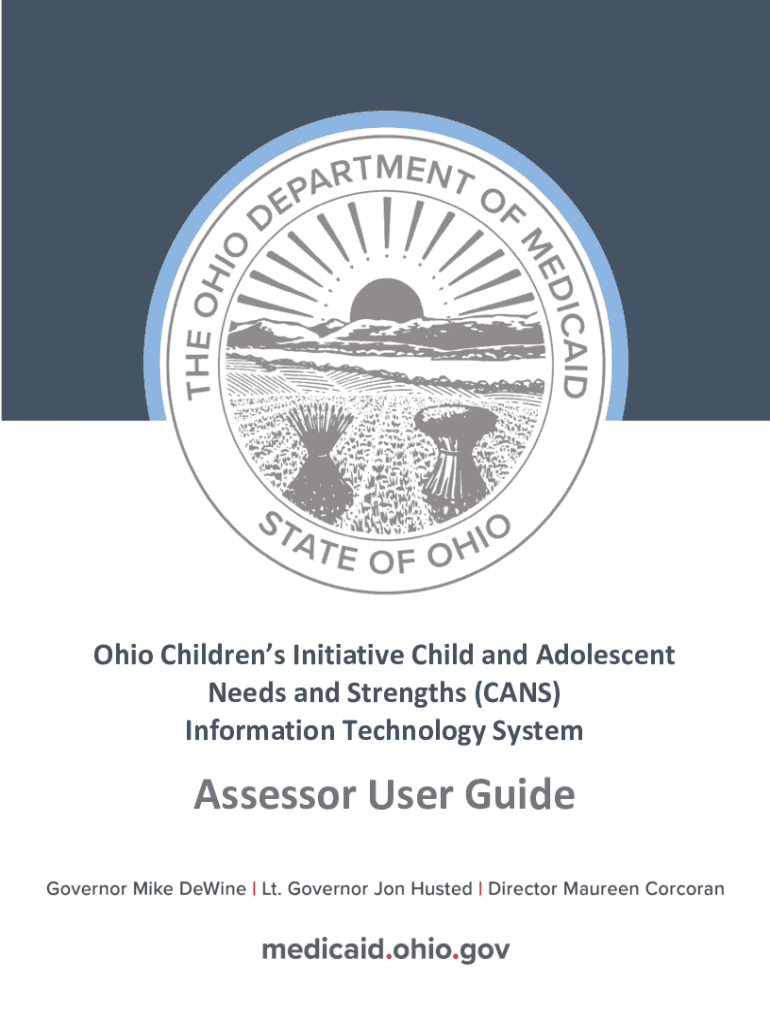 THE OHIO DEPARTMENT OF MEDICAID
STATE OF OHIO

Ohio Children's Initiative Child and Adolescent Needs and Strengths (CANS) Information Technology System

Assessor User Guide

Governor Mike DeWine | Lt. Governor Jon Husted | Director Maureen Corcoran

medicaid.ohio.gov